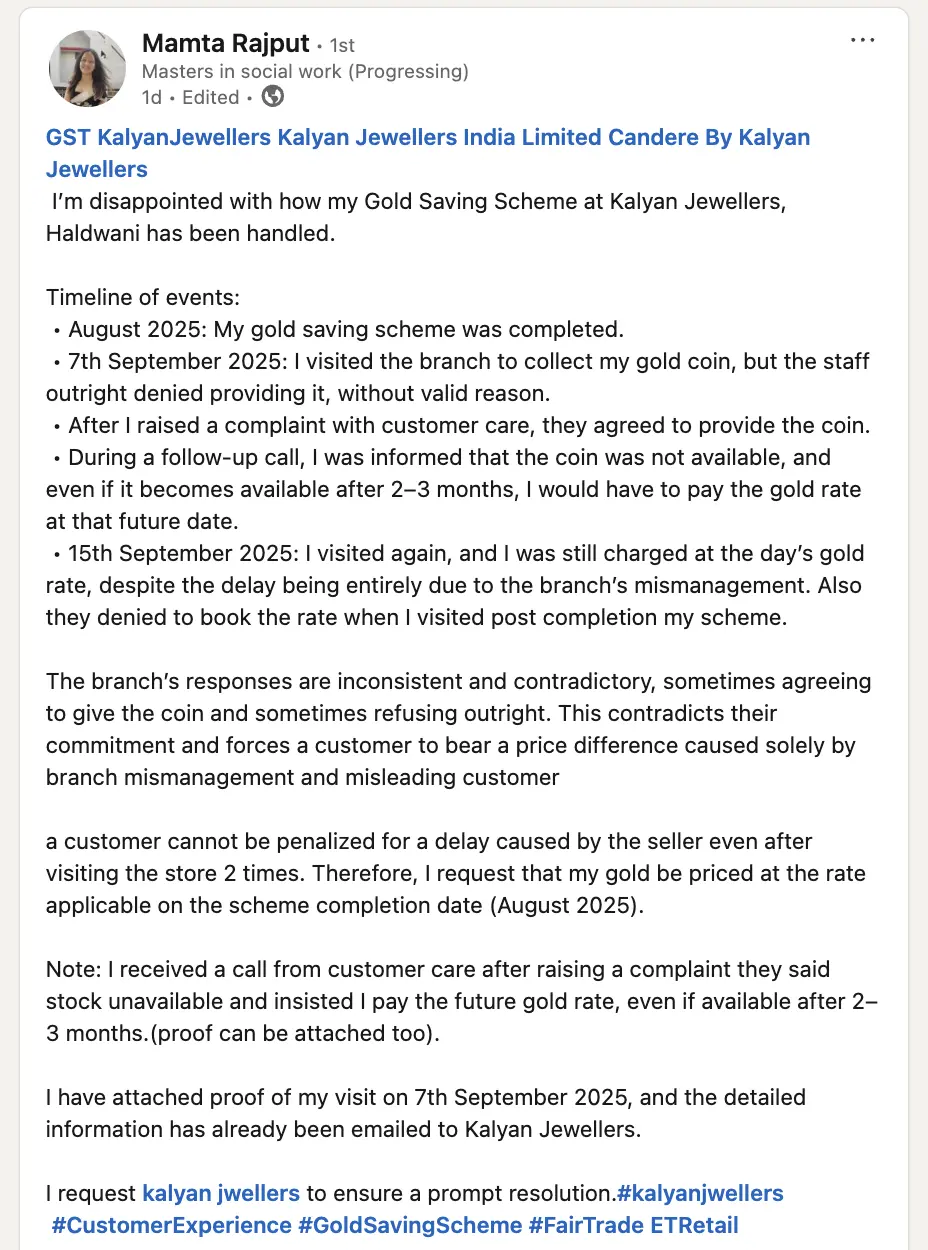 Mamta Rajput • 1st
Masters in social work (Progressing)
1d • Edited •

GST KalyanJewellers Kalyan Jewellers India Limited Candere By Kalyan Jewellers
I'm disappointed with how my Gold Saving Scheme at Kalyan Jewellers, Haldwani has been handled.

Timeline of events:
• August 2025: My gold saving scheme was completed.
• 7th September 2025: I visited the branch to collect my gold coin, but the staff outright denied providing it, without valid reason.
• After I raised a complaint with customer care, they agreed to provide the coin.
• During a follow-up call, I was informed that the coin was not available, and even if it becomes available after 2–3 months, I would have to pay the gold rate at that future date.
• 15th September 2025: I visited again, and I was still charged at the day's gold rate, despite the delay being entirely due to the branch's mismanagement. Also they denied to book the rate when I visited post completion my scheme.

The branch's responses are inconsistent and contradictory, sometimes agreeing to give the coin and sometimes refusing outright. This contradicts their commitment and forces a customer to bear a price difference caused solely by branch mismanagement and misleading customer

a customer cannot be penalized for a delay caused by the seller even after visiting the store 2 times. Therefore, I request that my gold be priced at the rate applicable on the scheme completion date (August 2025).

Note: I received a call from customer care after raising a complaint they said stock unavailable and insisted I pay the future gold rate, even if available after 2–3 months.(proof can be attached too).

I have attached proof of my visit on 7th September 2025, and the detailed information has already been emailed to Kalyan Jewellers.

I request kalyan jwellers to ensure a prompt resolution.#kalyanjwellers #CustomerExperience #GoldSavingScheme #FairTrade ETRetail